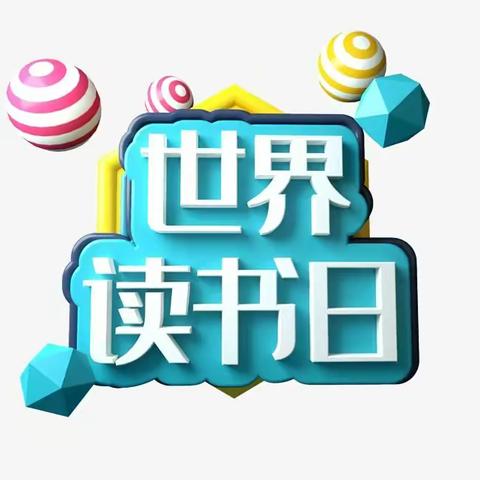 世界
读书日